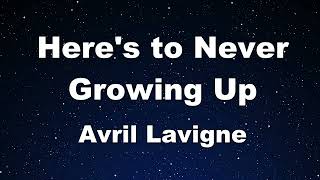 Here's to Never Growing Up
Avril Lavigne